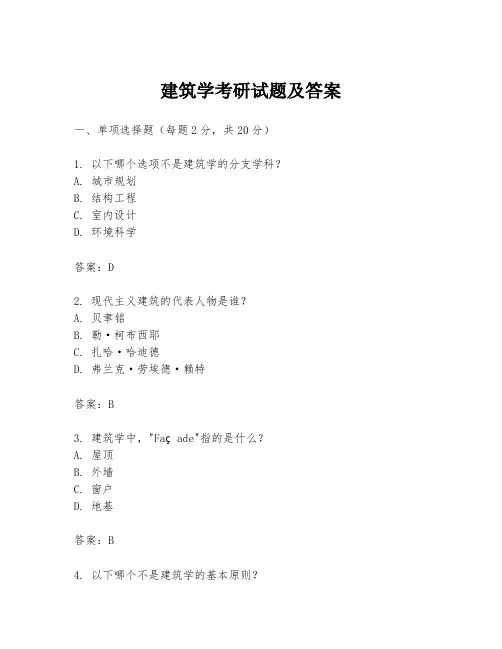 建筑学考研试题及答案

一、单项选择题（每题2分，共20分）

1. 以下哪个选项不是建筑学的分支学科？
A. 城市规划
B. 结构工程
C. 室内设计
D. 环境科学

答案：D

2. 现代主义建筑的代表人物是谁？
A. 贝聿铭
B. 勒·柯布西耶
C. 扎哈·哈迪德
D. 弗兰克·劳埃德·赖特

答案：B

3. 建筑学中，"Faç ade"指的是什么？
A. 屋顶
B. 外墙
C. 窗户
D. 地基

答案：B

4. 以下哪个不是建筑学的基本原则？